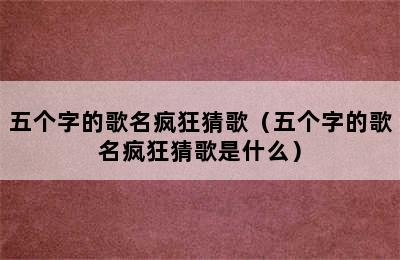 五个字的歌名疯狂猜歌（五个字的歌名疯狂猜歌是什么）